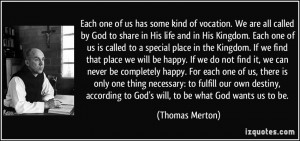 Each one of us has some kind of vocation. We are all called by God to share in His life and in His Kingdom. Each one of us is called to a special place in the Kingdom. If we find that place we will be happy. If we do not find it, we can never be completely happy. For each one of us, there is only one thing necessary: to fulfill our own destiny, according to God's will, to be what God wants us to be.

(Thomas Merton)

izquotes.com